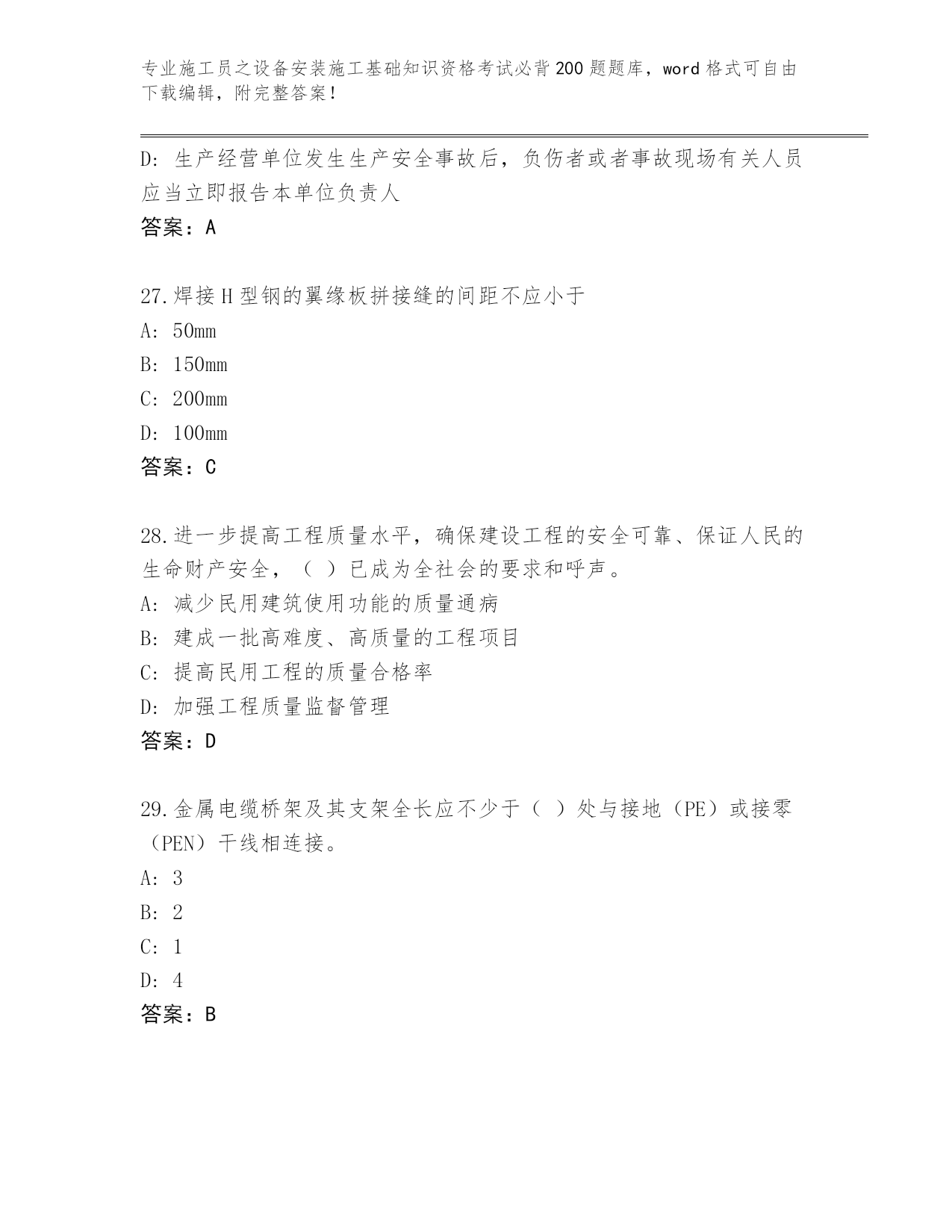 专业施工员之设备安装施工基础知识资格考试必背200题题库，word格式可自由下载编辑，附完整答案！

D：生产经营单位发生生产安全事故后，负伤者或者事故现场有关人员应当立即报告本单位负责人
答案：A

27.焊接H型钢的翼缘板拼接缝的间距不应小于
A：50mm
B：150mm
C：200mm
D：100mm
答案：C

28.进一步提高工程质量水平，确保建设工程的安全可靠、保证人民的生命财产安全，（ ）已成为全社会的要求和呼声。
A：减少民用建筑使用功能的质量通病
B：建成一批高难度、高质量的工程项目
C：提高民用工程的质量合格率
D：加强工程质量监督管理
答案：D

29.金属电缆桥架及其支架全长应不少于（ ）处与接地（PE）或接零（PEN）干线相连接。
A：3
B：2
C：1
D：4
答案：B